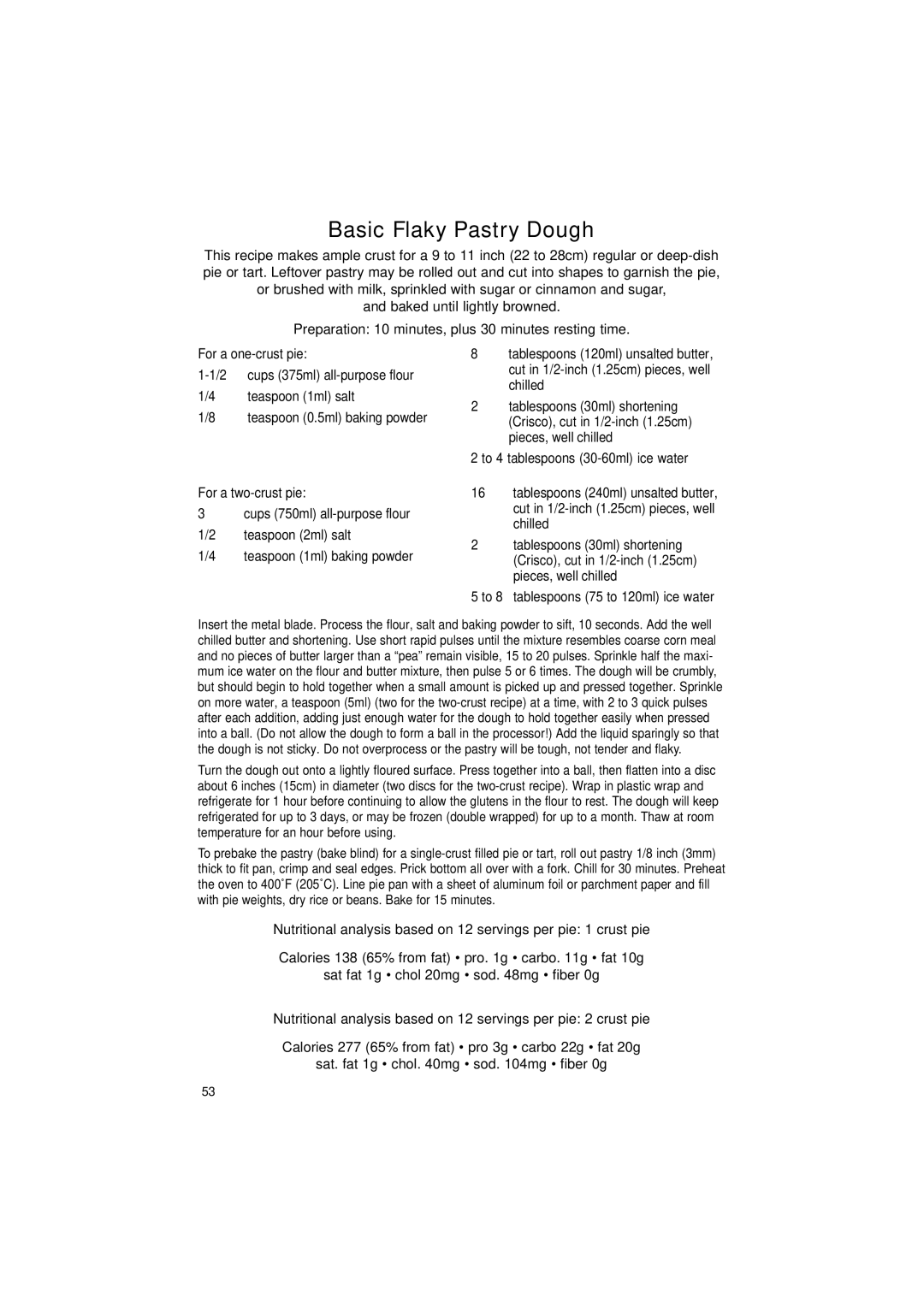 Basic Flaky Pastry Dough

This recipe makes ample crust for a 9 to 11 inch (22 to 28cm) regular or deep-dish pie or tart. Leftover pastry may be rolled out and cut into shapes to garnish the pie, or brushed with milk, sprinkled with sugar or cinnamon and sugar, and baked until lightly browned.

Preparation: 10 minutes, plus 30 minutes resting time.

For a one-crust pie:
1-1/2 cups (375ml) all-purpose flour
1/4 teaspoon (1ml) salt
1/8 teaspoon (0.5ml) baking powder

8 tablespoons (120ml) unsalted butter, cut in 1/2-inch (1.25cm) pieces, well chilled
2 tablespoons (30ml) shortening (Crisco), cut in 1/2-inch (1.25cm) pieces, well chilled
2 to 4 tablespoons (30-60ml) ice water

For a two-crust pie:
3 cups (750ml) all-purpose flour
1/2 teaspoon (2ml) salt
1/4 teaspoon (1ml) baking powder

16 tablespoons (240ml) unsalted butter, cut in 1/2-inch (1.25cm) pieces, well chilled
2 tablespoons (30ml) shortening (Crisco), cut in 1/2-inch (1.25cm) pieces, well chilled
5 to 8 tablespoons (75 to 120ml) ice water

Insert the metal blade. Process the flour, salt and baking powder to sift, 10 seconds. Add the well chilled butter and shortening. Use short rapid pulses until the mixture resembles coarse corn meal and no pieces of butter larger than a “pea” remain visible, 15 to 20 pulses. Sprinkle half the maximum ice water on the flour and butter mixture, then pulse 5 or 6 times. The dough will be crumbly, but should begin to hold together when a small amount is picked up and pressed together. Sprinkle on more water, a teaspoon (5ml) (two for the two-crust recipe) at a time, with 2 to 3 quick pulses after each addition, adding just enough water for the dough to hold together easily when pressed into a ball. (Do not allow the dough to form a ball in the processor!) Add the liquid sparingly so that the dough is not sticky. Do not overprocess or the pastry will be tough, not tender and flaky.

Turn the dough out onto a lightly floured surface. Press together into a ball, then flatten into a disc about 6 inches (15cm) in diameter (two discs for the two-crust recipe). Wrap in plastic wrap and refrigerate for 1 hour before continuing to allow the glutens in the flour to rest. The dough will keep refrigerated for up to 3 days, or may be frozen (double wrapped) for up to a month. Thaw at room temperature for an hour before using.

To prebake the pastry (bake blind) for a single-crust filled pie or tart, roll out pastry 1/8 inch (3mm) thick to fit pan, crimp and seal edges. Prick bottom all over with a fork. Chill for 30 minutes. Preheat the oven to 400˚F (205˚C). Line pie pan with a sheet of aluminum foil or parchment paper and fill with pie weights, dry rice or beans. Bake for 15 minutes.

Nutritional analysis based on 12 servings per pie: 1 crust pie

Calories 138 (65% from fat) • pro. 1g • carbo. 11g • fat 10g sat fat 1g • chol 20mg • sod. 48mg • fiber 0g

Nutritional analysis based on 12 servings per pie: 2 crust pie

Calories 277 (65% from fat) • pro 3g • carbo 22g • fat 20g sat. fat 1g • chol. 40mg • sod. 104mg • fiber 0g

53